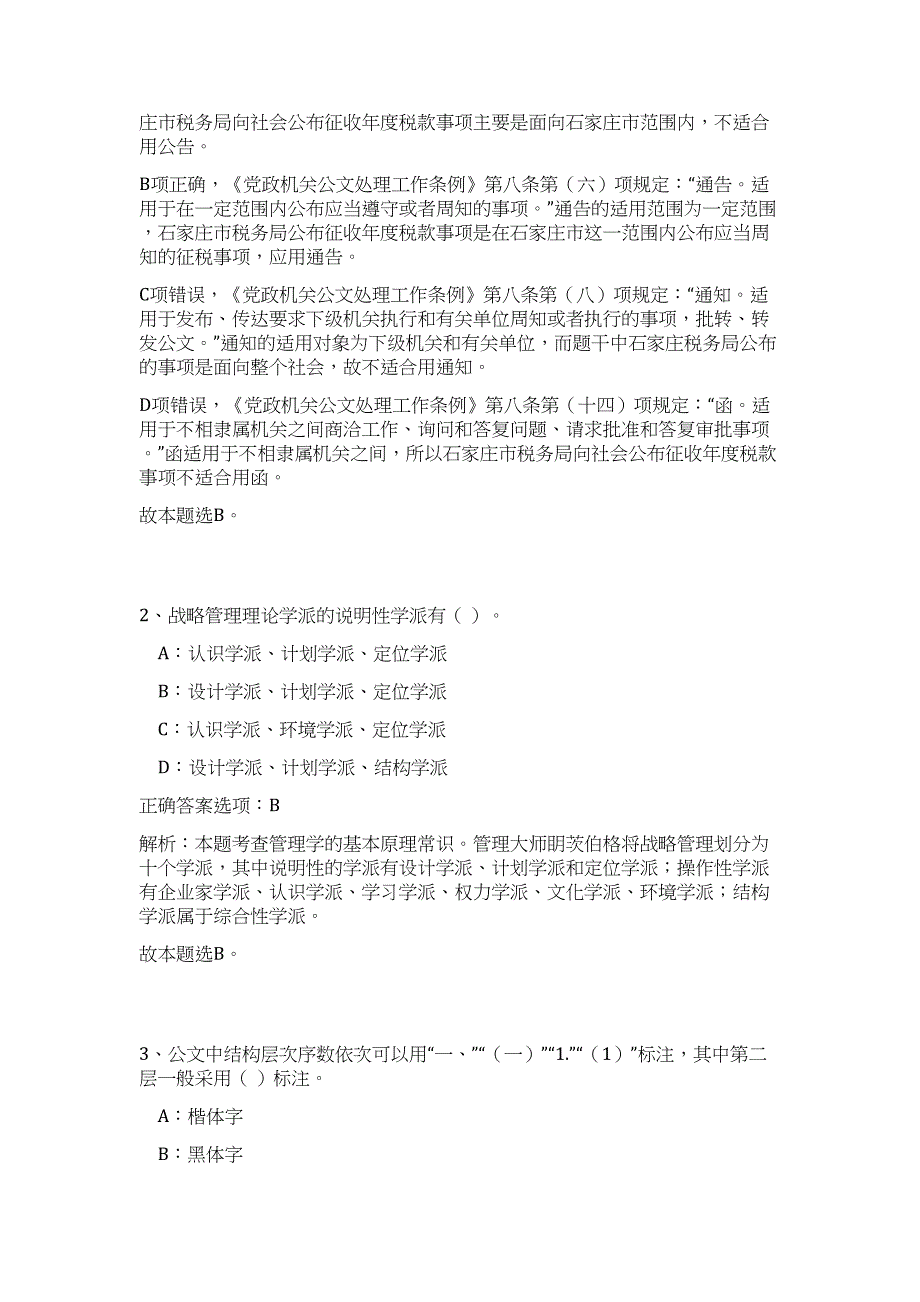 庄市税务局向社会公布征收年度税款事项主要是面向石家庄市范围内，不适合用公告。

B项正确，《党政机关公文处理工作条例》第八条第（六）项规定：“通告。适用于在一定范围内公布应当遵守或者周知的事项。”通告的适用范围为一定范围，石家庄市税务局公布征收年度税款事项是在石家庄市这一范围内公布应当周知的征税事项，应用通告。

C项错误，《党政机关公文处理工作条例》第八条第（八）项规定：“通知。适用于发布、传达要求下级机关执行和有关单位周知或者执行的事项，批转、转发公文。”通知的适用对象为下级机关和有关单位，而题干中石家庄税务局公布的事项是面向整个社会，故不适合用通知。

D项错误，《党政机关公文处理工作条例》第八条第（十四）项规定：“函。适用于不相隶属机关之间商洽工作、询问和答复问题、请求批准和答复审批事项。”函适用于不相隶属机关之间，所以石家庄市税务局向社会公布征收年度税款事项不适合用函。

故本题选B。

2、战略管理理论学派的说明性学派有（ ）。

A：认识学派、计划学派、定位学派

B：设计学派、计划学派、定位学派

C：认识学派、环境学派、定位学派

D：设计学派、计划学派、结构学派

正确答案选项：B

解析：本题考查管理学的基本原理常识。管理大师明茨伯格将战略管理划分为十个学派，其中说明性的学派有设计学派、计划学派和定位学派；操作性学派有企业家学派、认识学派、学习学派、权力学派、文化学派、环境学派；结构学派属于综合性学派。

故本题选B。

3、公文中结构层次序数依次可以用“一、”“（一）”“1.”“（1）”标注，其中第二层一般采用（ ）标注。

A：楷体字

B：黑体字